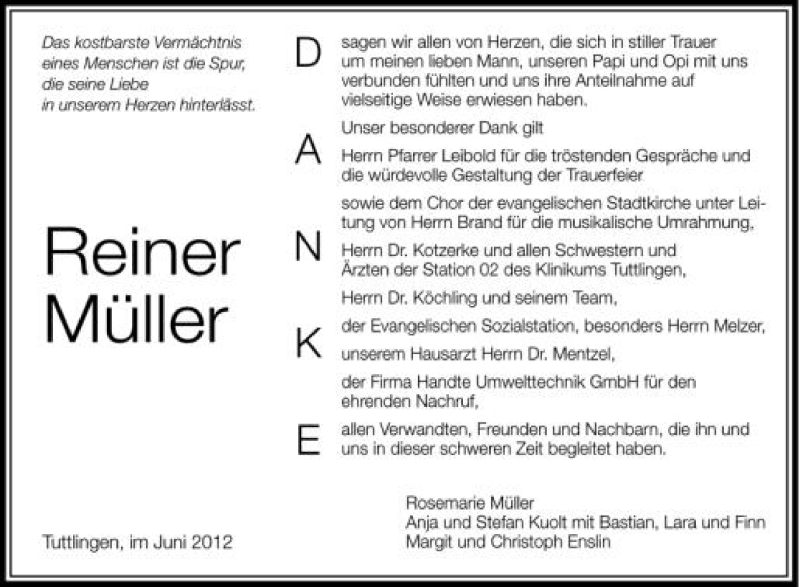 Das kostbarste Vermächtnis
eines Menschen ist die Spur,
die seine Liebe
in unserem Herzen hinterlässt.

Reiner
Müller

Tuttlingen, im Juni 2012

D
A
N
K
E

sagen wir allen von Herzen, die sich in stiller Trauer um meinen lieben Mann, unseren Papi und Opi mit uns verbunden fühlten und uns ihre Anteilnahme auf vielseitige Weise erwiesen haben.

Unser besonderer Dank gilt

Herrn Pfarrer Leibold für die tröstenden Gespräche und die würdevolle Gestaltung der Trauerfeier

sowie dem Chor der evangelischen Stadtkirche unter Leitung von Herrn Brand für die musikalische Umrahmung,

Herrn Dr. Kotzerke und allen Schwestern und Ärzten der Station 02 des Klinikums Tuttlingen,

Herrn Dr. Köchling und seinem Team,

der Evangelischen Sozialstation, besonders Herrn Melzer,

unserem Hausarzt Herrn Dr. Mentzel,

der Firma Handte Umwelttechnik GmbH für den ehrenden Nachruf,

allen Verwandten, Freunden und Nachbarn, die ihn und uns in dieser schweren Zeit begleitet haben.

Rosemarie Müller
Anja und Stefan Kuolt mit Bastian, Lara und Finn
Margit und Christoph Enslin